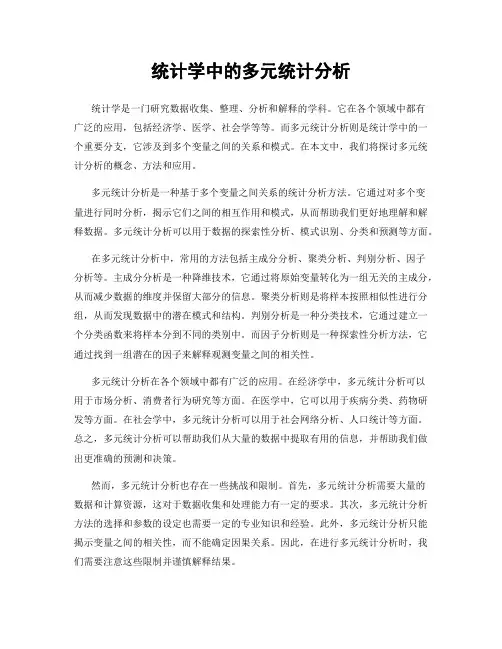 统计学中的多元统计分析

统计学是一门研究数据收集、整理、分析和解释的学科。它在各个领域中都有广泛的应用，包括经济学、医学、社会学等等。而多元统计分析则是统计学中的一个重要分支，它涉及到多个变量之间的关系和模式。在本文中，我们将探讨多元统计分析的概念、方法和应用。

多元统计分析是一种基于多个变量之间关系的统计分析方法。它通过对多个变量进行同时分析，揭示它们之间的相互作用和模式，从而帮助我们更好地理解和解释数据。多元统计分析可以用于数据的探索性分析、模式识别、分类和预测等方面。

在多元统计分析中，常用的方法包括主成分分析、聚类分析、判别分析、因子分析等。主成分分析是一种降维技术，它通过将原始变量转化为一组无关的主成分，从而减少数据的维度并保留大部分的信息。聚类分析则是将样本按照相似性进行分组，从而发现数据中的潜在模式和结构。判别分析是一种分类技术，它通过建立一个分类函数来将样本分到不同的类别中。而因子分析则是一种探索性分析方法，它通过找到一组潜在的因子来解释观测变量之间的相关性。

多元统计分析在各个领域中都有广泛的应用。在经济学中，多元统计分析可以用于市场分析、消费者行为研究等方面。在医学中，它可以用于疾病分类、药物研发等方面。在社会学中，多元统计分析可以用于社会网络分析、人口统计等方面。总之，多元统计分析可以帮助我们从大量的数据中提取有用的信息，并帮助我们做出更准确的预测和决策。

然而，多元统计分析也存在一些挑战和限制。首先，多元统计分析需要大量的数据和计算资源，这对于数据收集和处理能力有一定的要求。其次，多元统计分析方法的选择和参数的设定也需要一定的专业知识和经验。此外，多元统计分析只能揭示变量之间的相关性，而不能确定因果关系。因此，在进行多元统计分析时，我们需要注意这些限制并谨慎解释结果。